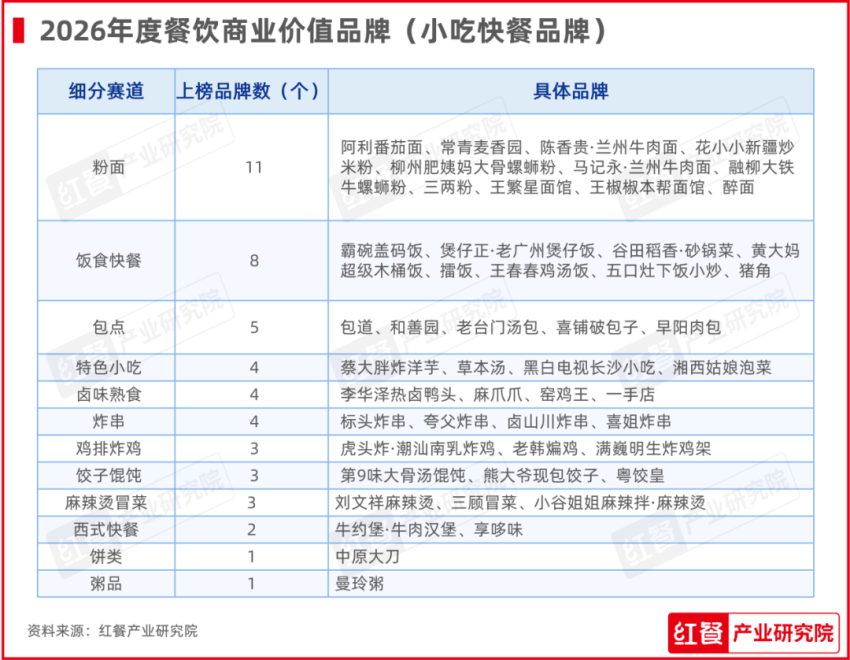 2026年度餐饮商业价值品牌（小吃快餐品牌）

| 细分赛道 | 上榜品牌数（个） | 具体品牌 |
|---|---|---|
| 粉面 | 11 | 阿利番茄面、常青麦香园、陈香贵·兰州牛肉面、花小小新疆炒米粉、柳州肥姨妈大骨螺蛳粉、马记永·兰州牛肉面、融柳大铁牛螺蛳粉、三两粉、王繁星面馆、王椒椒本帮面馆、醉面 |
| 饭食快餐 | 8 | 霸碗盖码饭、煲仔正·老广州煲仔饭、谷田稻香·砂锅菜、黄大妈超级木桶饭、擂饭、王春春鸡汤饭、五口灶下饭小炒、猪角 |
| 包点 | 5 | 包道、和善园、老台门汤包、喜铺破包子、早阳肉包 |
| 特色小吃 | 4 | 蔡大胖炸洋芋、草本汤、黑白电视长沙小吃、湘西姑娘泡菜 |
| 卤味熟食 | 4 | 李华泽热卤鸭头、麻爪爪、窑鸡王、一手店 |
| 炸串 | 4 | 标头炸串、夸父炸串、卤山川炸串、喜姐炸串 |
| 鸡排炸鸡 | 3 | 虎头炸·潮汕南乳炸鸡、老韩煸鸡、满巍明生炸鸡架 |
| 饺子馄饨 | 3 | 第9味大骨汤馄饨、熊大爷现包饺子、粤饺皇 |
| 麻辣烫冒菜 | 3 | 刘文祥麻辣烫、三顾冒菜、小谷姐姐麻辣拌·麻辣烫 |
| 西式快餐 | 2 | 牛约堡·牛肉汉堡、享哆味 |
| 饼类 | 1 | 中原大刀 |
| 粥品 | 1 | 曼玲粥 |

资料来源：红餐产业研究院

红餐 产业研究院